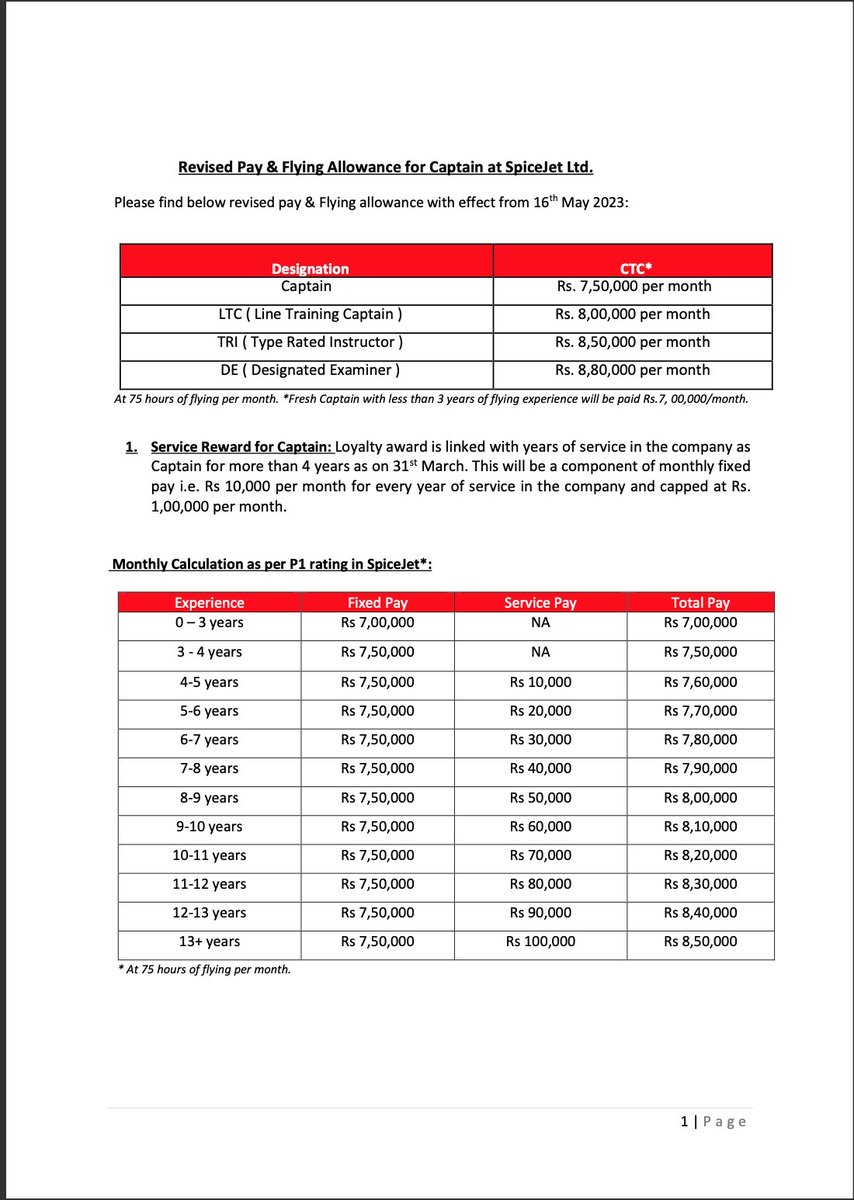 Revised Pay & Flying Allowance for Captain at SpiceJet Ltd.

Please find below revised pay & Flying allowance with effect from 16$^{th}$ May 2023:

| Designation | CTC* |
|---|---|
| Captain | Rs. 7,50,000 per month |
| LTC ( Line Training Captain ) | Rs. 8,00,000 per month |
| TRI ( Type Rated Instructor ) | Rs. 8,50,000 per month |
| DE ( Designated Examiner ) | Rs. 8,80,000 per month |

At 75 hours of flying per month. *Fresh Captain with less than 3 years of flying experience will be paid Rs.7, 00,000/month.

1. Service Reward for Captain: Loyalty award is linked with years of service in the company as Captain for more than 4 years as on 31$^{st}$ March. This will be a component of monthly fixed pay i.e. Rs 10,000 per month for every year of service in the company and capped at Rs. 1,00,000 per month.

Monthly Calculation as per P1 rating in SpiceJet*:

| Experience | Fixed Pay | Service Pay | Total Pay |
|---|---|---|---|
| 0 – 3 years | Rs 7,00,000 | NA | Rs 7,00,000 |
| 3 - 4 years | Rs 7,50,000 | NA | Rs 7,50,000 |
| 4-5 years | Rs 7,50,000 | Rs 10,000 | Rs 7,60,000 |
| 5-6 years | Rs 7,50,000 | Rs 20,000 | Rs 7,70,000 |
| 6-7 years | Rs 7,50,000 | Rs 30,000 | Rs 7,80,000 |
| 7-8 years | Rs 7,50,000 | Rs 40,000 | Rs 7,90,000 |
| 8-9 years | Rs 7,50,000 | Rs 50,000 | Rs 8,00,000 |
| 9-10 years | Rs 7,50,000 | Rs 60,000 | Rs 8,10,000 |
| 10-11 years | Rs 7,50,000 | Rs 70,000 | Rs 8,20,000 |
| 11-12 years | Rs 7,50,000 | Rs 80,000 | Rs 8,30,000 |
| 12-13 years | Rs 7,50,000 | Rs 90,000 | Rs 8,40,000 |
| 13+ years | Rs 7,50,000 | Rs 100,000 | Rs 8,50,000 |

* At 75 hours of flying per month.

1 | Page